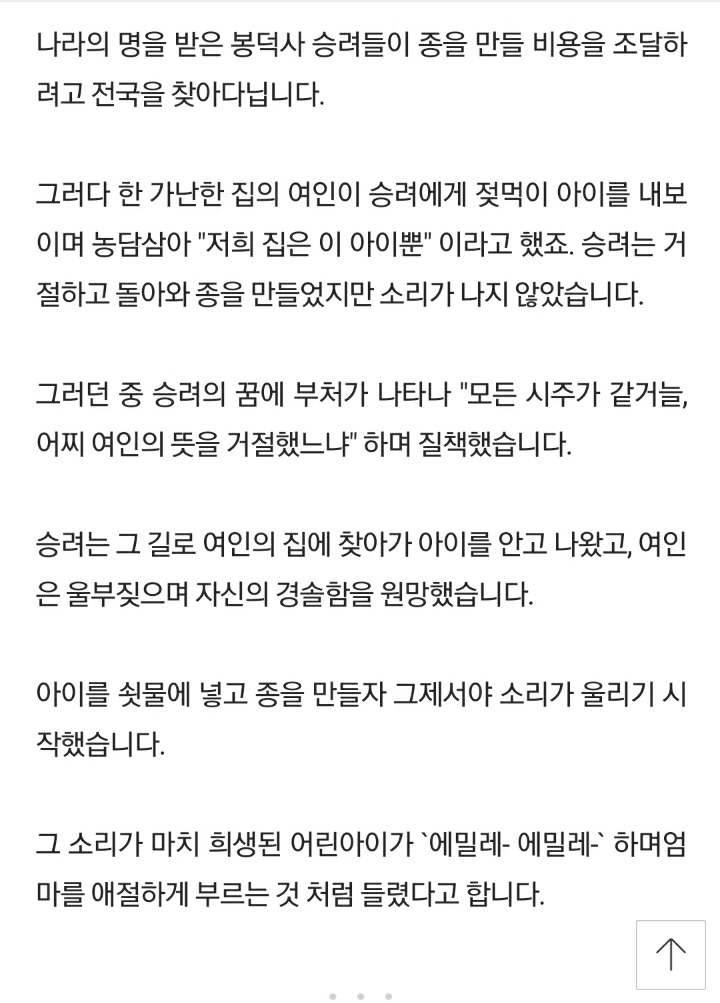 나라의 명을 받은 봉덕사 승려들이 종을 만들 비용을 조달하려고 전국을 찾아다닙니다.

그러다 한 가난한 집의 여인이 승려에게 젖먹이 아이를 내보이며 농담삼아 "저희 집은 이 아이뿐" 이라고 했죠. 승려는 거절하고 돌아와 종을 만들었지만 소리가 나지 않았습니다.

그러던 중 승려의 꿈에 부처가 나타나 "모든 시주가 같거늘, 어찌 여인의 뜻을 거절했느냐" 하며 질책했습니다.

승려는 그 길로 여인의 집에 찾아가 아이를 안고 나왔고, 여인은 울부짖으며 자신의 경솔함을 원망했습니다.

아이를 쇳물에 넣고 종을 만들자 그제서야 소리가 울리기 시작했습니다.

그 소리가 마치 희생된 어린아이가 `에밀레- 에밀레-` 하며엄마를 애절하게 부르는 것 처럼 들렸다고 합니다.